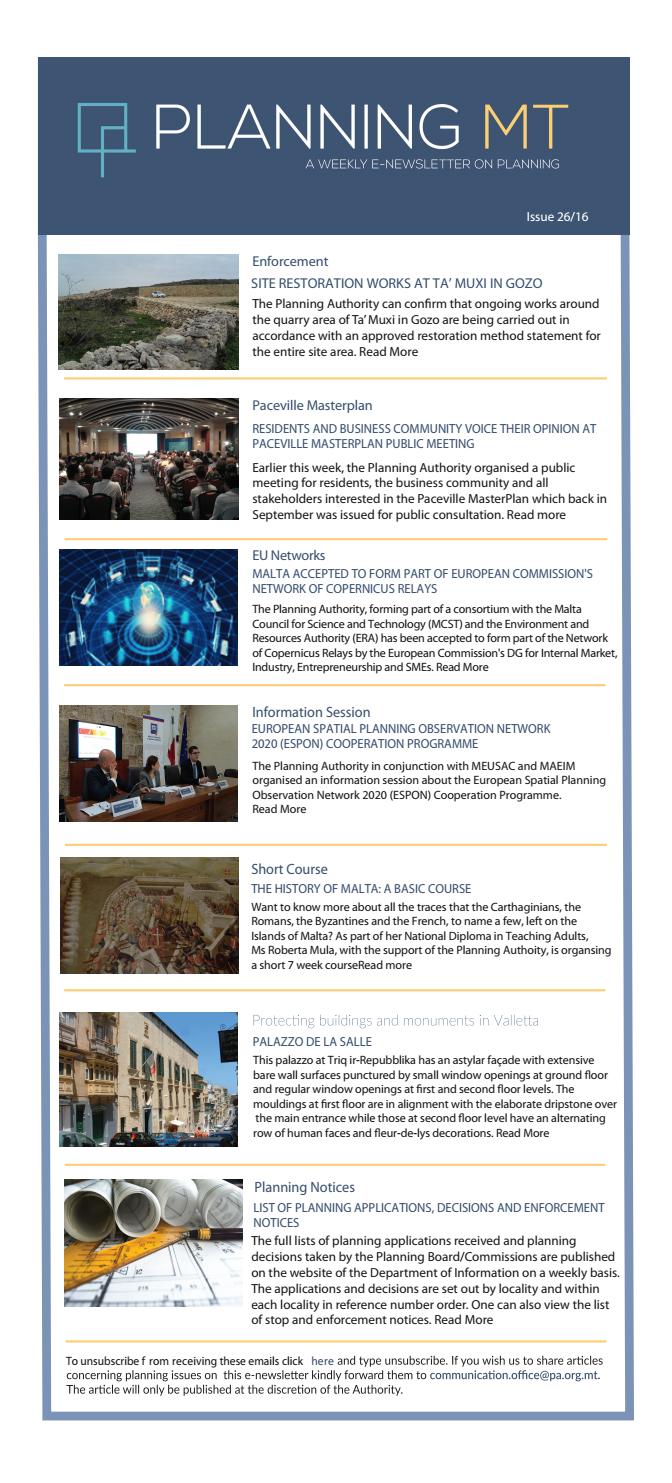 PLANNING MT
A WEEKLY E-NEWSLETTER ON PLANNING

Issue 26/16

Enforcement
SITE RESTORATION WORKS AT TA' MUXI IN GOZO
The Planning Authority can confirm that ongoing works around the quarry area of Ta' Muxi in Gozo are being carried out in accordance with an approved restoration method statement for the entire site area. Read More

Paceville Masterplan
RESIDENTS AND BUSINESS COMMUNITY VOICE THEIR OPINION AT PACEVILLE MASTERPLAN PUBLIC MEETING
Earlier this week, the Planning Authority organised a public meeting for residents, the business community and all stakeholders interested in the Paceville MasterPlan which back in September was issued for public consultation. Read more

EU Networks
MALTA ACCEPTED TO FORM PART OF EUROPEAN COMMISSION'S NETWORK OF COPERNICUS RELAYS
The Planning Authority, forming part of a consortium with the Malta Council for Science and Technology (MCST) and the Environment and Resources Authority (ERA) has been accepted to form part of the Network of Copernicus Relays by the European Commission's DG for Internal Market, Industry, Entrepreneurship and SMEs. Read More

Information Session
EUROPEAN SPATIAL PLANNING OBSERVATION NETWORK 2020 (ESPON) COOPERATION PROGRAMME
The Planning Authority in conjunction with MEUSAC and MAEIM organised an information session about the European Spatial Planning Observation Network 2020 (ESPON) Cooperation Programme. Read More

Short Course
THE HISTORY OF MALTA: A BASIC COURSE
Want to know more about all the traces that the Carthaginians, the Romans, the Byzantines and the French, to name a few, left on the Islands of Malta? As part of her National Diploma in Teaching Adults, Ms Roberta Mula, with the support of the Planning Authoity, is organsing a short 7 week courseRead more

Protecting buildings and monuments in Valletta
PALAZZO DE LA SALLE
This palazzo at Triq ir-Repubblika has an astylar façade with extensive bare wall surfaces punctured by small window openings at ground floor and regular window openings at first and second floor levels. The mouldings at first floor are in alignment with the elaborate dripstone over the main entrance while those at second floor level have an alternating row of human faces and fleur-de-lys decorations. Read More

Planning Notices
LIST OF PLANNING APPLICATIONS, DECISIONS AND ENFORCEMENT NOTICES
The full lists of planning applications received and planning decisions taken by the Planning Board/Commissions are published on the website of the Department of Information on a weekly basis. The applications and decisions are set out by locality and within each locality in reference number order. One can also view the list of stop and enforcement notices. Read More

To unsubscribe f rom receiving these emails click here and type unsubscribe. If you wish us to share articles concerning planning issues on this e-newsletter kindly forward them to communication.office@pa.org.mt. The article will only be published at the discretion of the Authority.